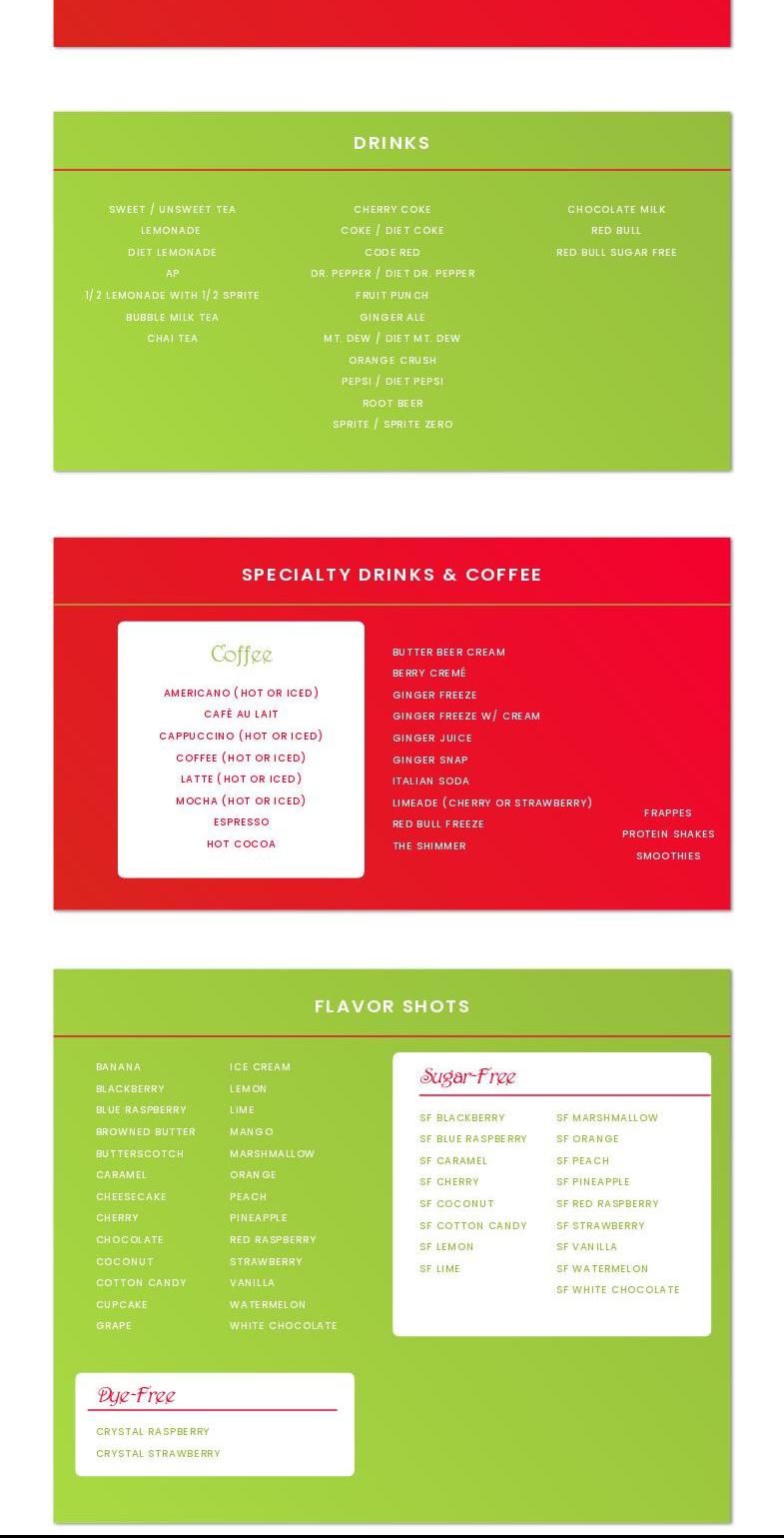 DRINKS

SWEET / UNSWEET TEA
LEMONADE
DIET LEMONADE
AP
1/2 LEMONADE WITH 1/2 SPRITE
BUBBLE MILK TEA
CHAI TEA

CHERRY COKE
COKE / DIET COKE
CODE RED
DR. PEPPER / DIET DR. PEPPER
FRUIT PUNCH
GINGER ALE
MT. DEW / DIET MT. DEW
ORANGE CRUSH
PEPSI / DIET PEPSI
ROOT BEER
SPRITE / SPRITE ZERO

CHOCOLATE MILK
RED BULL
RED BULL SUGAR FREE

SPECIALTY DRINKS & COFFEE

Coffee

AMERICANO (HOT OR ICED)
CAFÉ AU LAIT
CAPPUCCINO (HOT OR ICED)
COFFEE (HOT OR ICED)
LATTE (HOT OR ICED)
MOCHA (HOT OR ICED)
ESPRESSO
HOT COCOA

BUTTER BEER CREAM
BERRY CREMÉ
GINGER FREEZE
GINGER FREEZE W/ CREAM
GINGER JUICE
GINGER SNAP
ITALIAN SODA
LIMEADE (CHERRY OR STRAWBERRY)
RED BULL FREEZE
THE SHIMMER

FRAPPES
PROTEIN SHAKES
SMOOTHIES

FLAVOR SHOTS

BANANA
BLACKBERRY
BLUE RASPBERRY
BROWNED BUTTER
BUTTERSCOTCH
CARAMEL
CHEESECAKE
CHERRY
CHOCOLATE
COCONUT
COTTON CANDY
CUPCAKE
GRAPE

ICE CREAM
LEMON
LIME
MANGO
MARSHMALLOW
ORANGE
PEACH
PINEAPPLE
RED RASPBERRY
STRAWBERRY
VANILLA
WATERMELON
WHITE CHOCOLATE

Sugar-Free

SF BLACKBERRY
SF BLUE RASPBERRY
SF CARAMEL
SF CHERRY
SF COCONUT
SF COTTON CANDY
SF LEMON
SF LIME

SF MARSHMALLOW
SF ORANGE
SF PEACH
SF PINEAPPLE
SF RED RASPBERRY
SF STRAWBERRY
SF VANILLA
SF WATERMELON
SF WHITE CHOCOLATE

Dye-Free

CRYSTAL RASPBERRY
CRYSTAL STRAWBERRY